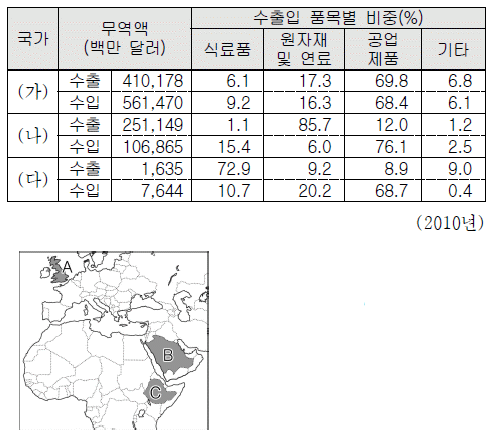 | 국가 | 무역액 (백만 달러) | | 수출입 품목별 비중(%) | | | |
|---|---|---|---|---|---|---|
| | | | 식료품 | 원자재 및 연료 | 공업 제품 | 기타 |
| (가) | 수출 | 410,178 | 6.1 | 17.3 | 69.8 | 6.8 |
| | 수입 | 561,470 | 9.2 | 16.3 | 68.4 | 6.1 |
| (나) | 수출 | 251,149 | 1.1 | 85.7 | 12.0 | 1.2 |
| | 수입 | 106,865 | 15.4 | 6.0 | 76.1 | 2.5 |
| (다) | 수출 | 1,635 | 72.9 | 9.2 | 8.9 | 9.0 |
| | 수입 | 7,644 | 10.7 | 20.2 | 68.7 | 0.4 |

(2010년)

A

B

C